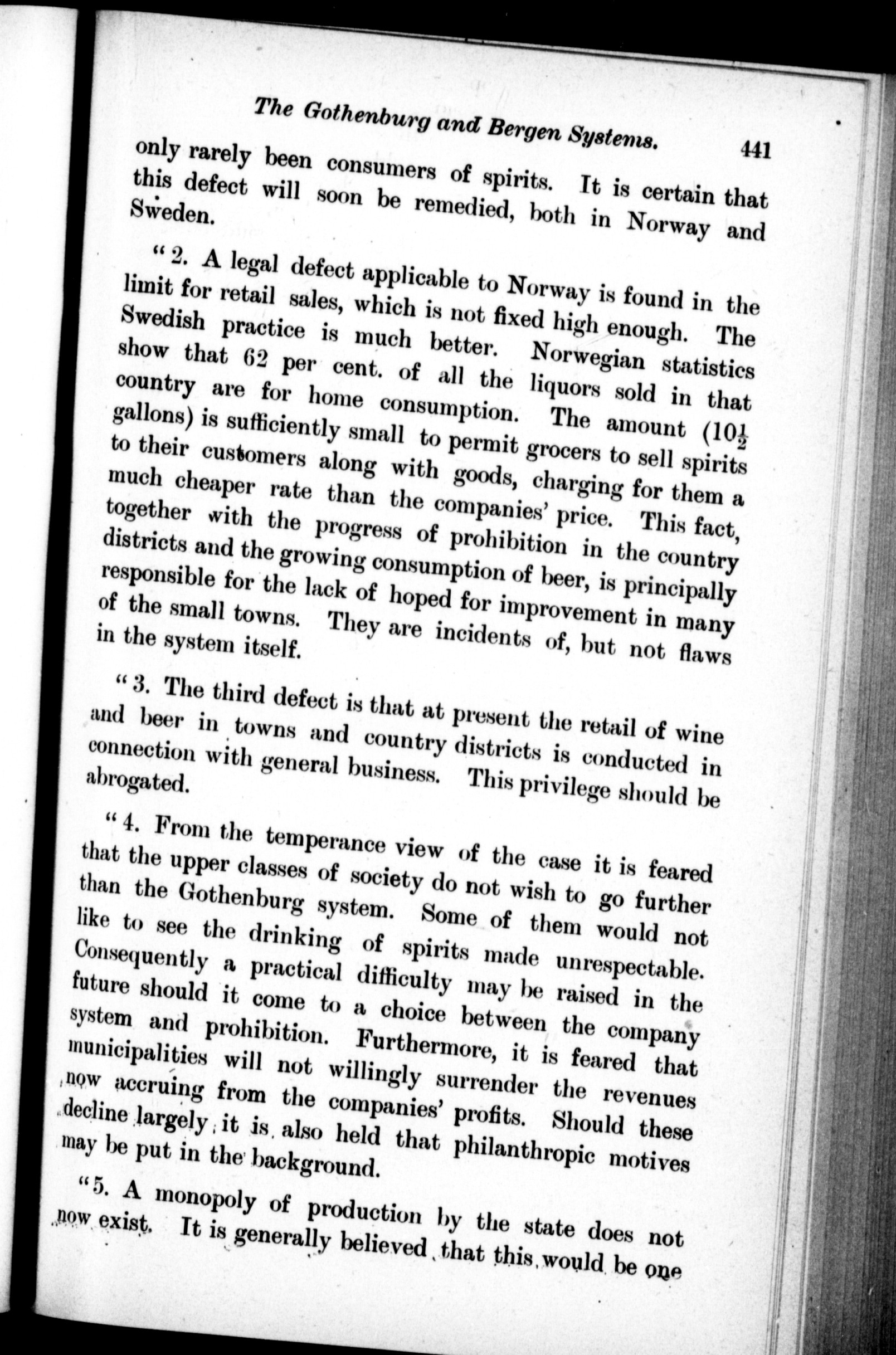 The Gothenburg and Bergen Systems. 441

only rarely been consumers of spirits. It is certain that this defect will soon be remedied, both in Norway and Sweden.

"2. A legal defect applicable to Norway is found in the limit for retail sales, which is not fixed high enough. The Swedish practice is much better. Norwegian statistics show that 62 per cent. of all the liquors sold in that country are for home consumption. The amount ($10\frac{1}{2}$ gallons) is sufficiently small to permit grocers to sell spirits to their customers along with goods, charging for them a much cheaper rate than the companies' price. This fact, together with the progress of prohibition in the country districts and the growing consumption of beer, is principally responsible for the lack of hoped for improvement in many of the small towns. They are incidents of, but not flaws in the system itself.

"3. The third defect is that at present the retail of wine and beer in towns and country districts is conducted in connection with general business. This privilege should be abrogated.

"4. From the temperance view of the case it is feared that the upper classes of society do not wish to go further than the Gothenburg system. Some of them would not like to see the drinking of spirits made unrespectable. Consequently a practical difficulty may be raised in the future should it come to a choice between the company system and prohibition. Furthermore, it is feared that municipalities will not willingly surrender the revenues now accruing from the companies' profits. Should these decline largely, it is also held that philanthropic motives may be put in the background.

"5. A monopoly of production by the state does not now exist. It is generally believed that this would be one